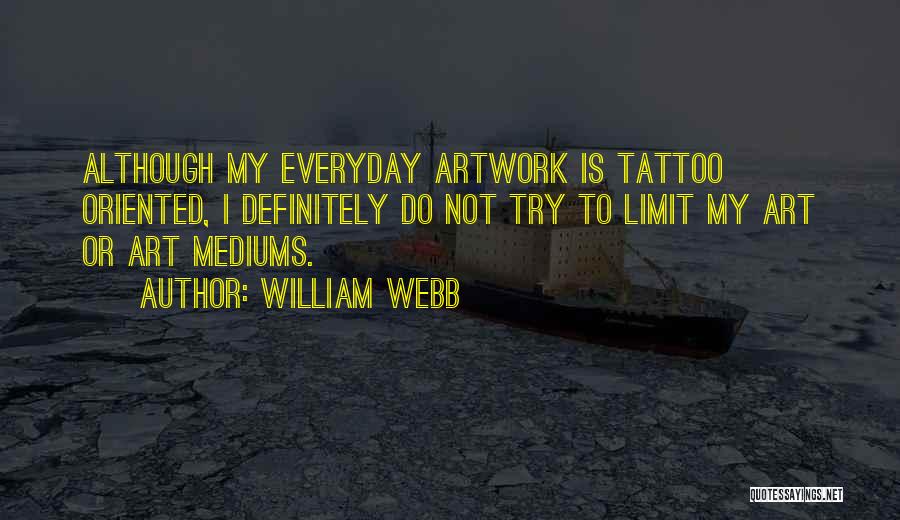 ALTHOUGH MY EVERYDAY ARTWORK IS TATTOO ORIENTED, I DEFINITELY DO NOT TRY TO LIMIT MY ART OR ART MEDIUMS.
AUTHOR: WILLIAM WEBB

QUOTESSAYINGS.NET